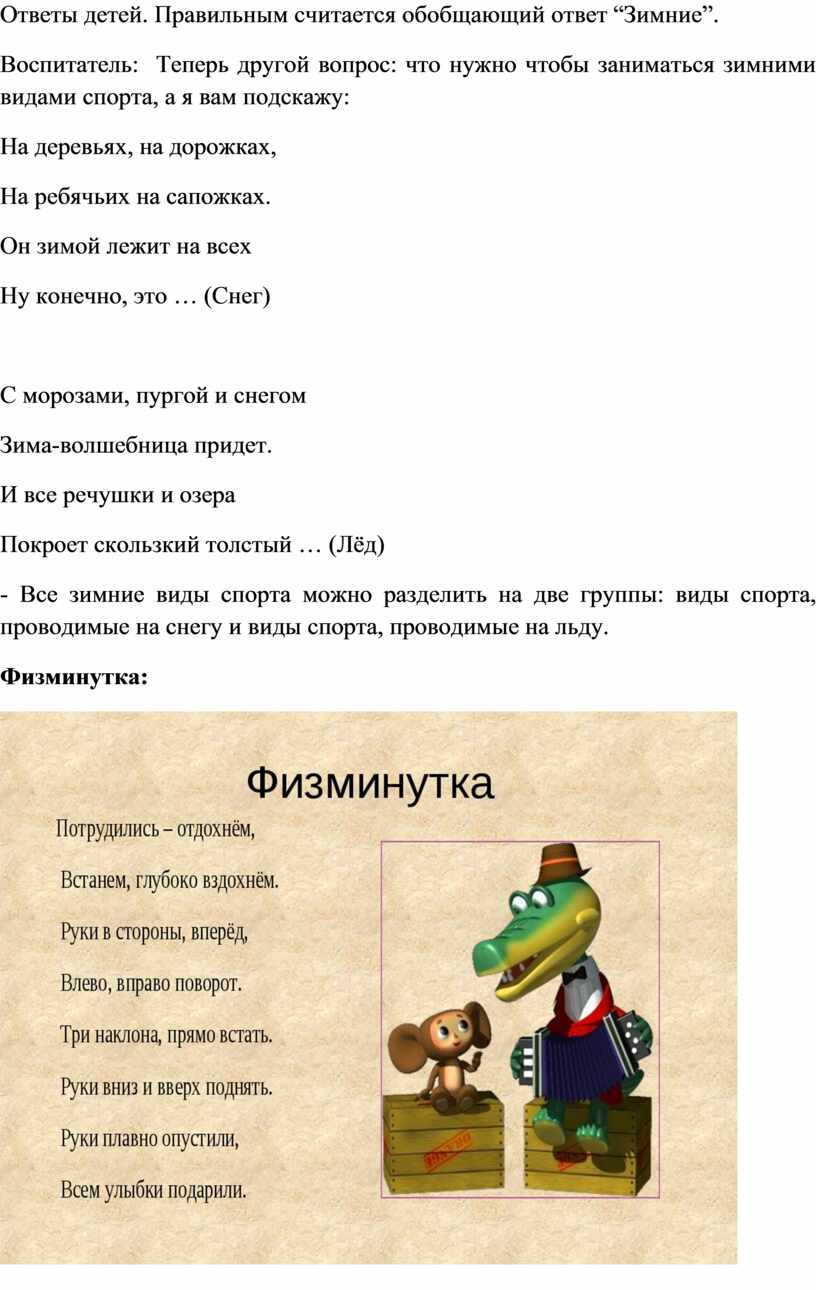 Ответы детей. Правильным считается обобщающий ответ “Зимние”.

Воспитатель: Теперь другой вопрос: что нужно чтобы заниматься зимними видами спорта, а я вам подскажу:

На деревьях, на дорожках,

На ребячьих на сапожках.

Он зимой лежит на всех

Ну конечно, это … (Снег)

С морозами, пургой и снегом

Зима-волшебница придет.

И все речушки и озера

Покроет скользкий толстый … (Лёд)

- Все зимние виды спорта можно разделить на две группы: виды спорта, проводимые на снегу и виды спорта, проводимые на льду.

**Физминутка:**

Физминутка

Потрудились – отдохнём,

Встанем, глубоко вздохнём.

Руки в стороны, вперёд,

Влево, вправо поворот.

Три наклона, прямо встать.

Руки вниз и вверх поднять.

Руки плавно опустили,

Всем улыбки подарили.